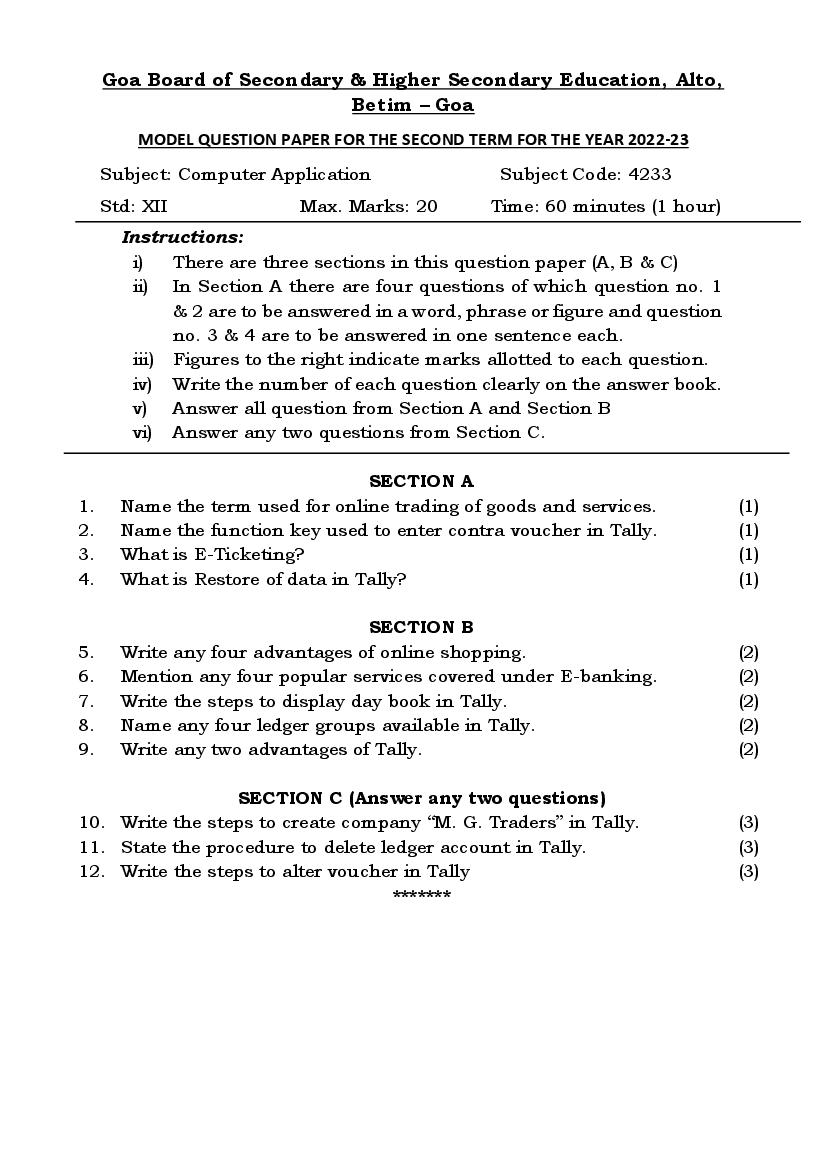 Goa Board of Secondary & Higher Secondary Education, Alto, Betim – Goa

MODEL QUESTION PAPER FOR THE SECOND TERM FOR THE YEAR 2022-23

Subject: Computer Application Subject Code: 4233

Std: XII Max. Marks: 20 Time: 60 minutes (1 hour)

Instructions:
i) There are three sections in this question paper (A, B & C)
ii) In Section A there are four questions of which question no. 1 & 2 are to be answered in a word, phrase or figure and question no. 3 & 4 are to be answered in one sentence each.
iii) Figures to the right indicate marks allotted to each question.
iv) Write the number of each question clearly on the answer book.
v) Answer all question from Section A and Section B
vi) Answer any two questions from Section C.

SECTION A
1. Name the term used for online trading of goods and services. (1)
2. Name the function key used to enter contra voucher in Tally. (1)
3. What is E-Ticketing? (1)
4. What is Restore of data in Tally? (1)

SECTION B
5. Write any four advantages of online shopping. (2)
6. Mention any four popular services covered under E-banking. (2)
7. Write the steps to display day book in Tally. (2)
8. Name any four ledger groups available in Tally. (2)
9. Write any two advantages of Tally. (2)

SECTION C (Answer any two questions)
10. Write the steps to create company “M. G. Traders” in Tally. (3)
11. State the procedure to delete ledger account in Tally. (3)
12. Write the steps to alter voucher in Tally (3)
*******